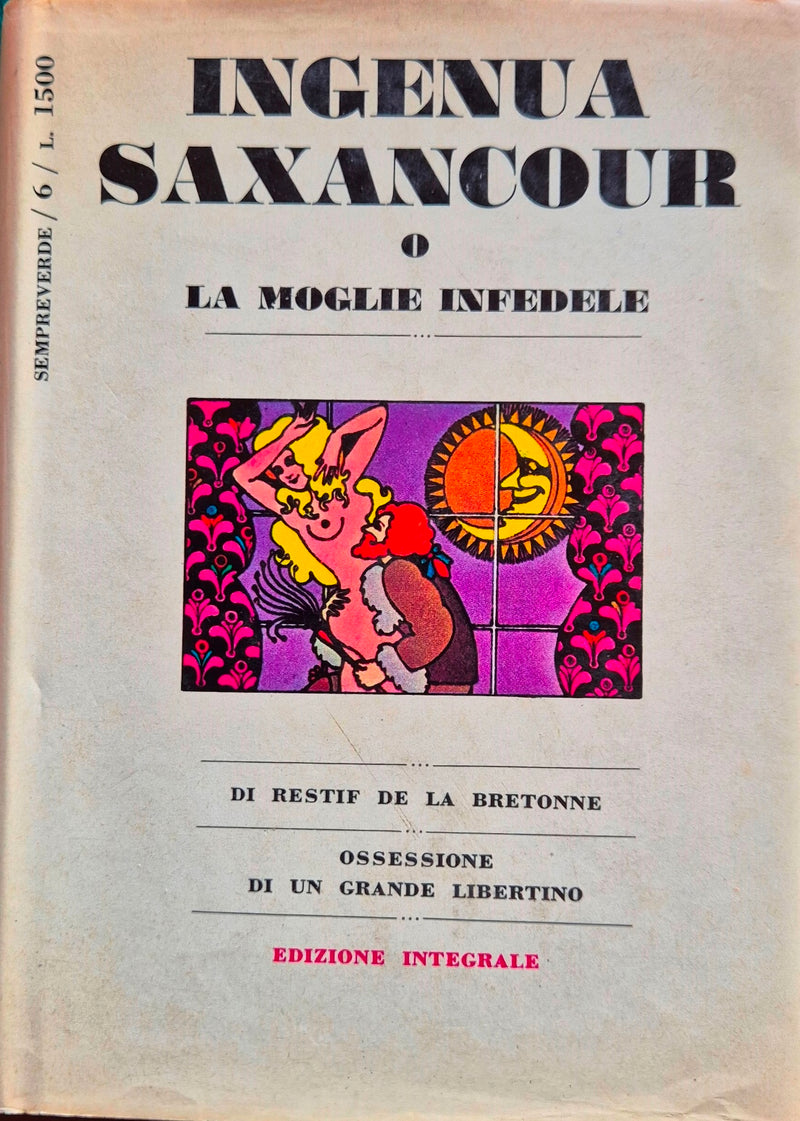 SEMPREVERDE / 6 / L. 1500

INGENUA SAXANCOUR

O

LA MOGLIE INFEDELE

DI RESTIF DE LA BRETONNE

OSSESSIONE DI UN GRANDE LIBERTINO

EDIZIONE INTEGRALE